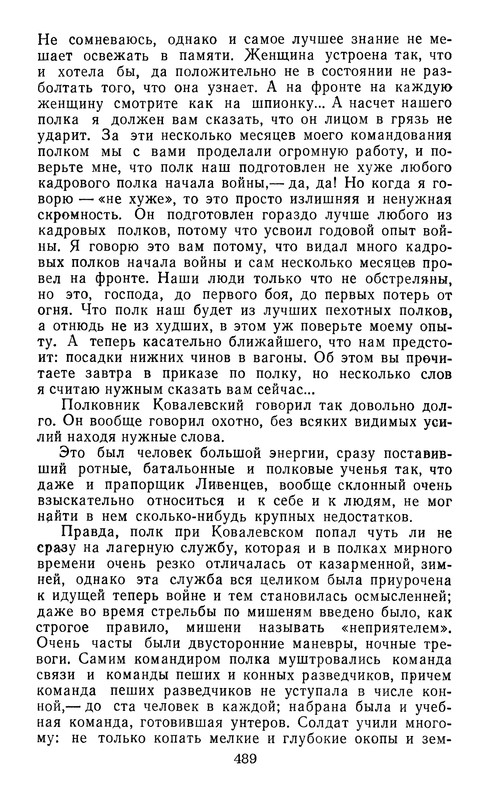 Не сомневаюсь, однако и самое лучшее знание не мешает освежать в памяти. Женщина устроена так, что и хотела бы, да положительно не в состоянии не разболтать того, что она узнает. А на фронте на каждую женщину смотрите как на шпионку... А насчет нашего полка я должен вам сказать, что он лицом в грязь не ударит. За эти несколько месяцев моего командования полком мы с вами проделали огромную работу, и поверьте мне, что полк наш подготовлен не хуже любого кадрового полка начала войны,— да, да! Но когда я говорю — «не хуже», то это просто излишняя и ненужная скромность. Он подготовлен гораздо лучше любого из кадровых полков, потому что усвоил годовой опыт войны. Я говорю это вам потому, что видал много кадровых полков начала войны и сам несколько месяцев провел на фронте. Наши люди только что не обстреляны, но это, господа, до первого боя, до первых потерь от огня. Что полк наш будет из лучших пехотных полков, а отнюдь не из худших, в этом уж поверьте моему опыту. А теперь касательно ближайшего, что нам предстоит: посадки нижних чинов в вагоны. Об этом вы прочитаете завтра в приказе по полку, но несколько слов я считаю нужным сказать вам сейчас...

Полковник Ковалевский говорил так довольно долго. Он вообще говорил охотно, без всяких видимых усилий находя нужные слова.

Это был человек большой энергии, сразу поставивший ротные, батальонные и полковые ученья так, что даже и прапорщик Ливенцев, вообще склонный очень взыскательно относиться и к себе и к людям, не мог найти в нем сколько-нибудь крупных недостатков.

Правда, полк при Ковалевском попал чуть ли не сразу на лагерную службу, которая и в полках мирного времени очень резко отличалась от казарменной, зимней, однако эта служба вся целиком была приурочена к идущей теперь войне и тем становилась осмысленней; даже во время стрельбы по мишеням введено было, как строгое правило, мишени называть «неприятелем». Очень часты были двусторонние маневры, ночные тревоги. Самим командиром полка муштровались команда связи и команды пеших и конных разведчиков, причем команда пеших разведчиков не уступала в числе конной,— до ста человек в каждой; набрана была и учебная команда, готовившая унтеров. Солдат учили многому: не только копать мелкие и глубокие окопы и зем-

489